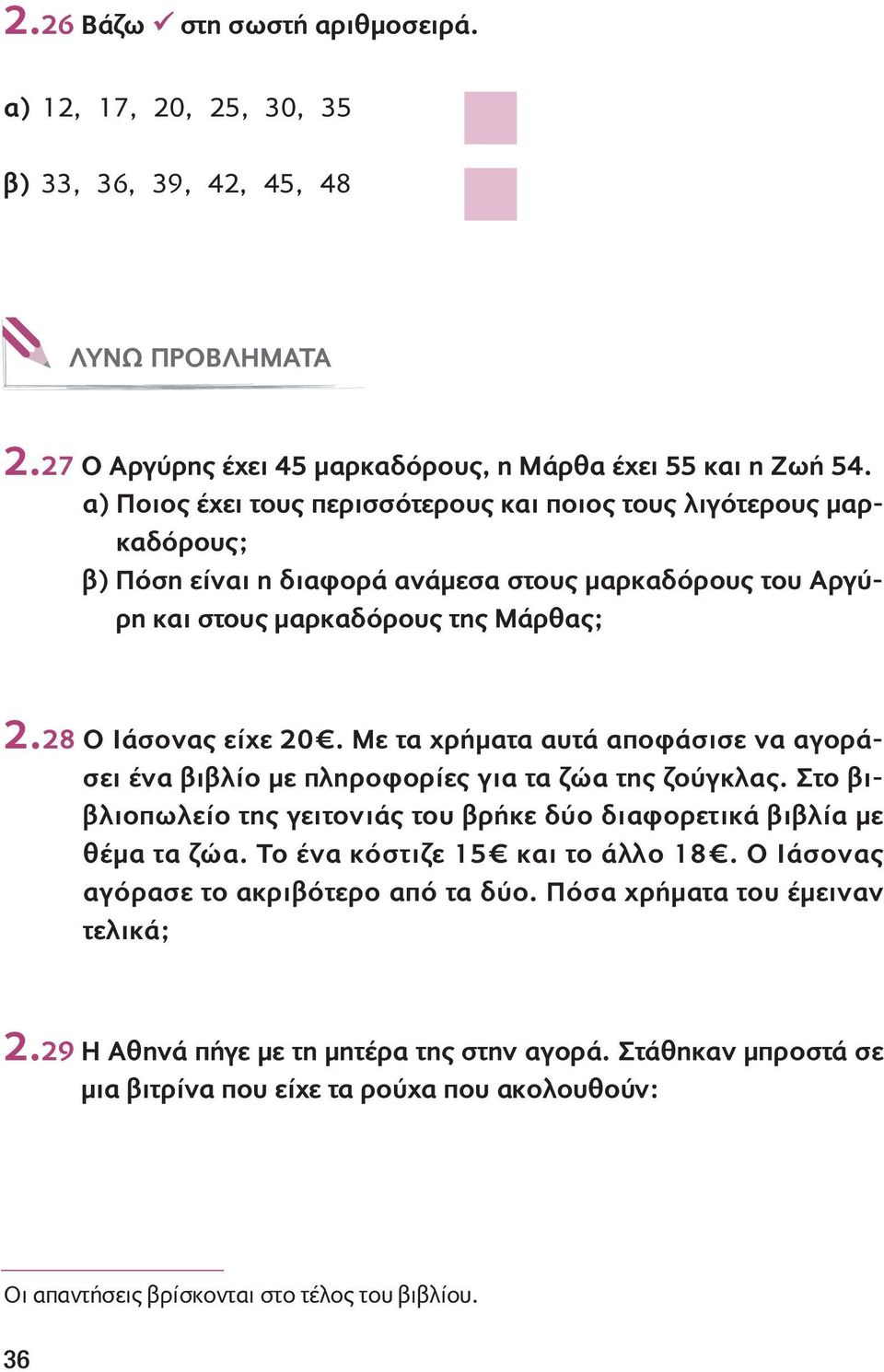 2.26 Βάζω ✓ στη σωστή αριθμοσειρά.

α) 12, 17, 20, 25, 30, 35

β) 33, 36, 39, 42, 45, 48

ΛΥΝΩ ΠΡΟΒΛΗΜΑΤΑ

2.27 Ο Αργύρης έχει 45 μαρκαδόρους, η Μάρθα έχει 55 και η Ζωή 54.
α) Ποιος έχει τους περισσότερους και ποιος τους λιγότερους μαρκαδόρους;
β) Πόση είναι η διαφορά ανάμεσα στους μαρκαδόρους του Αργύρη και στους μαρκαδόρους της Μάρθας;

2.28 Ο Ιάσονας είχε 20€. Με τα χρήματα αυτά αποφάσισε να αγοράσει ένα βιβλίο με πληροφορίες για τα ζώα της ζούγκλας. Στο βιβλιοπωλείο της γειτονιάς του βρήκε δύο διαφορετικά βιβλία με θέμα τα ζώα. Το ένα κόστιζε 15€ και το άλλο 18€. Ο Ιάσονας αγόρασε το ακριβότερο από τα δύο. Πόσα χρήματα του έμειναν τελικά;

2.29 Η Αθηνά πήγε με τη μητέρα της στην αγορά. Στάθηκαν μπροστά σε μια βιτρίνα που είχε τα ρούχα που ακολουθούν:

Οι απαντήσεις βρίσκονται στο τέλος του βιβλίου.

36